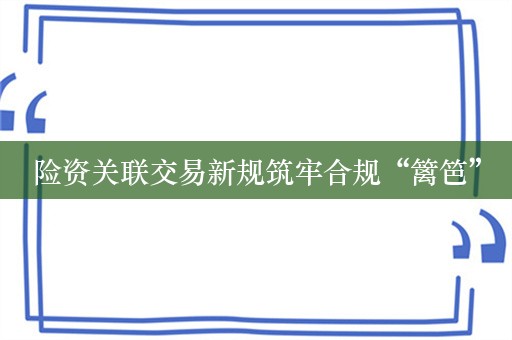 险资关联交易新规筑牢合规“篱笆”